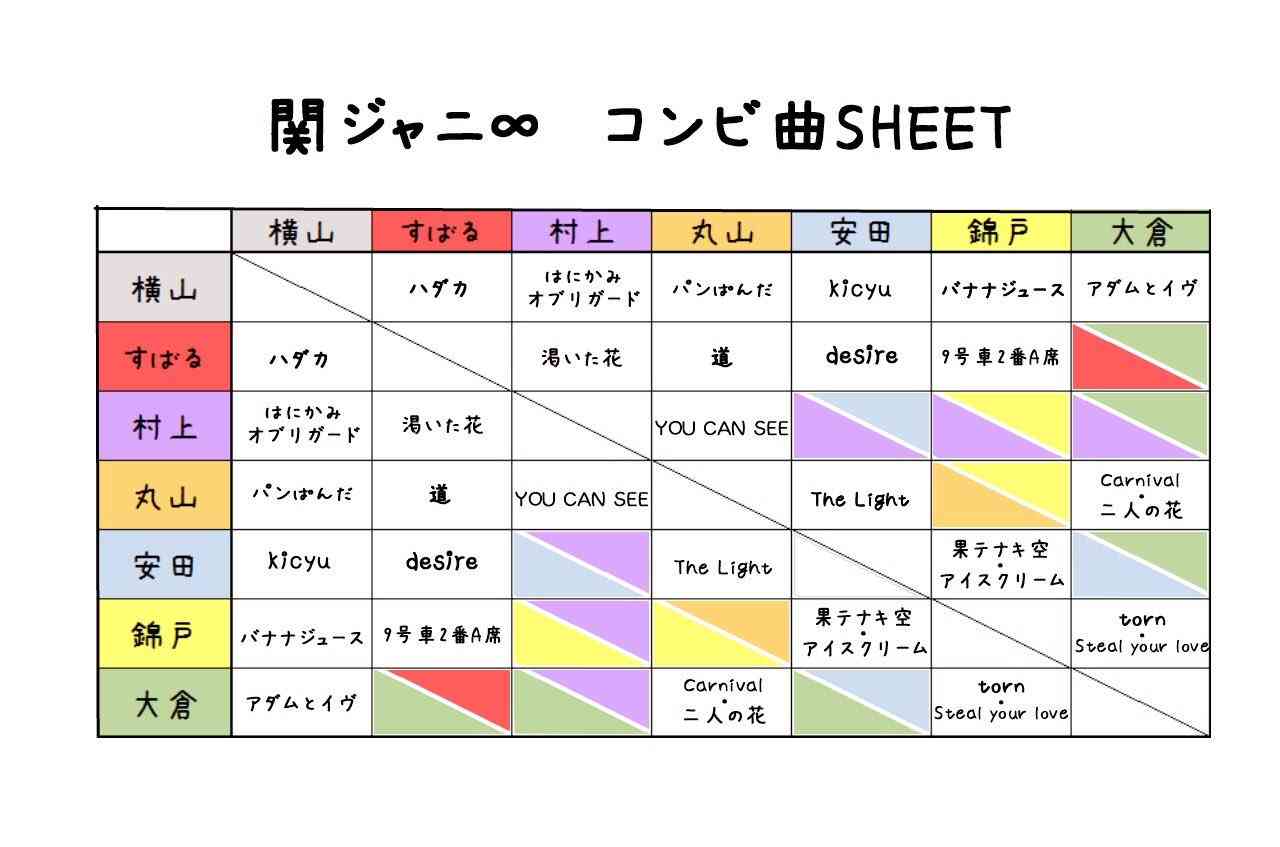 関ジャニ∞　コンビ曲SHEET

|  | 横山 | すばる | 村上 | 丸山 | 安田 | 錦戸 | 大倉 |
|---|---|---|---|---|---|---|---|
| 横山 |  | ハダカ | はにかみオブリガード | パンぱんだ | kicyu | バナナジュース | アダムとイヴ |
| すばる | ハダカ |  | 渇いた花 | 道 | desire | 9号車2番A席 |  |
| 村上 | はにかみオブリガード | 渇いた花 |  | YOU CAN SEE |  |  |  |
| 丸山 | パンぱんだ | 道 | YOU CAN SEE |  | The Light |  | Carnival・二人の花 |
| 安田 | kicyu | desire |  | The Light |  | 果テナキ空・アイスクリーム |  |
| 錦戸 | バナナジュース | 9号車2番A席 |  |  | 果テナキ空・アイスクリーム |  | torn・Steal your love |
| 大倉 | アダムとイヴ |  |  | Carnival・二人の花 |  | torn・Steal your love |  |